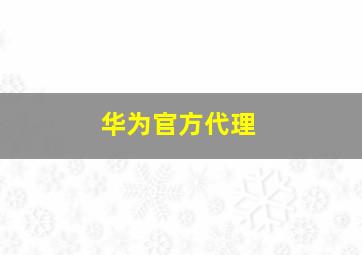 华为官方代理